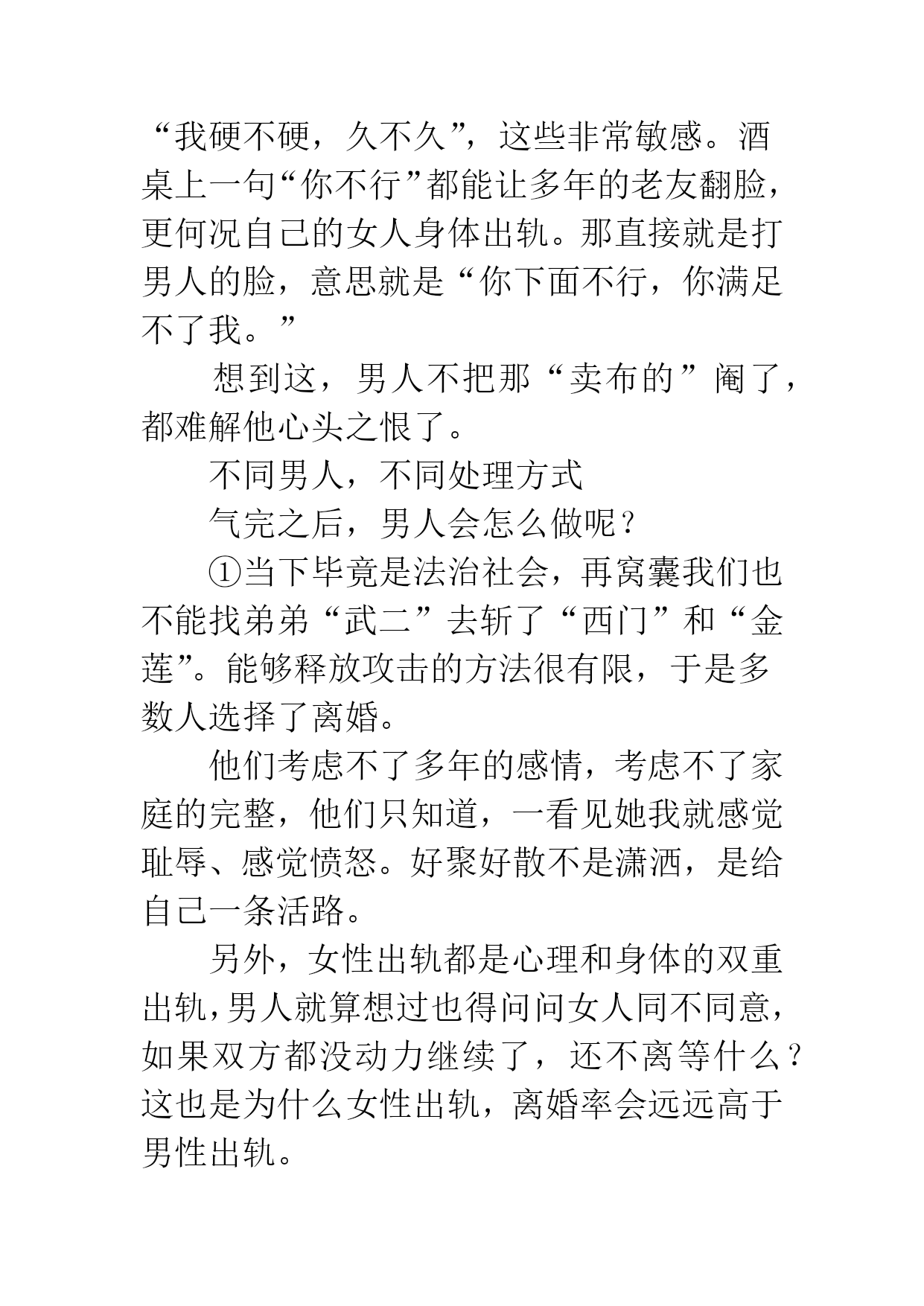 “我硬不硬，久不久”，这些非常敏感。酒桌上一句“你不行”都能让多年的老友翻脸，更何况自己的女人身体出轨。那直接就是打男人的脸，意思就是“你下面不行，你满足不了我。”

想到这，男人不把那“卖布的”阉了，都难解他心头之恨了。

不同男人，不同处理方式

气完之后，男人会怎么做呢？

①当下毕竟是法治社会，再窝囊我们也不能找弟弟“武二”去斩了“西门”和“金莲”。能够释放攻击的方法很有限，于是多数人选择了离婚。

他们考虑不了多年的感情，考虑不了家庭的完整，他们只知道，一看见她我就感觉耻辱、感觉愤怒。好聚好散不是潇洒，是给自己一条活路。

另外，女性出轨都是心理和身体的双重出轨，男人就算想过也得问问女人同不同意，如果双方都没动力继续了，还不离等什么？这也是为什么女性出轨，离婚率会远远高于男性出轨。